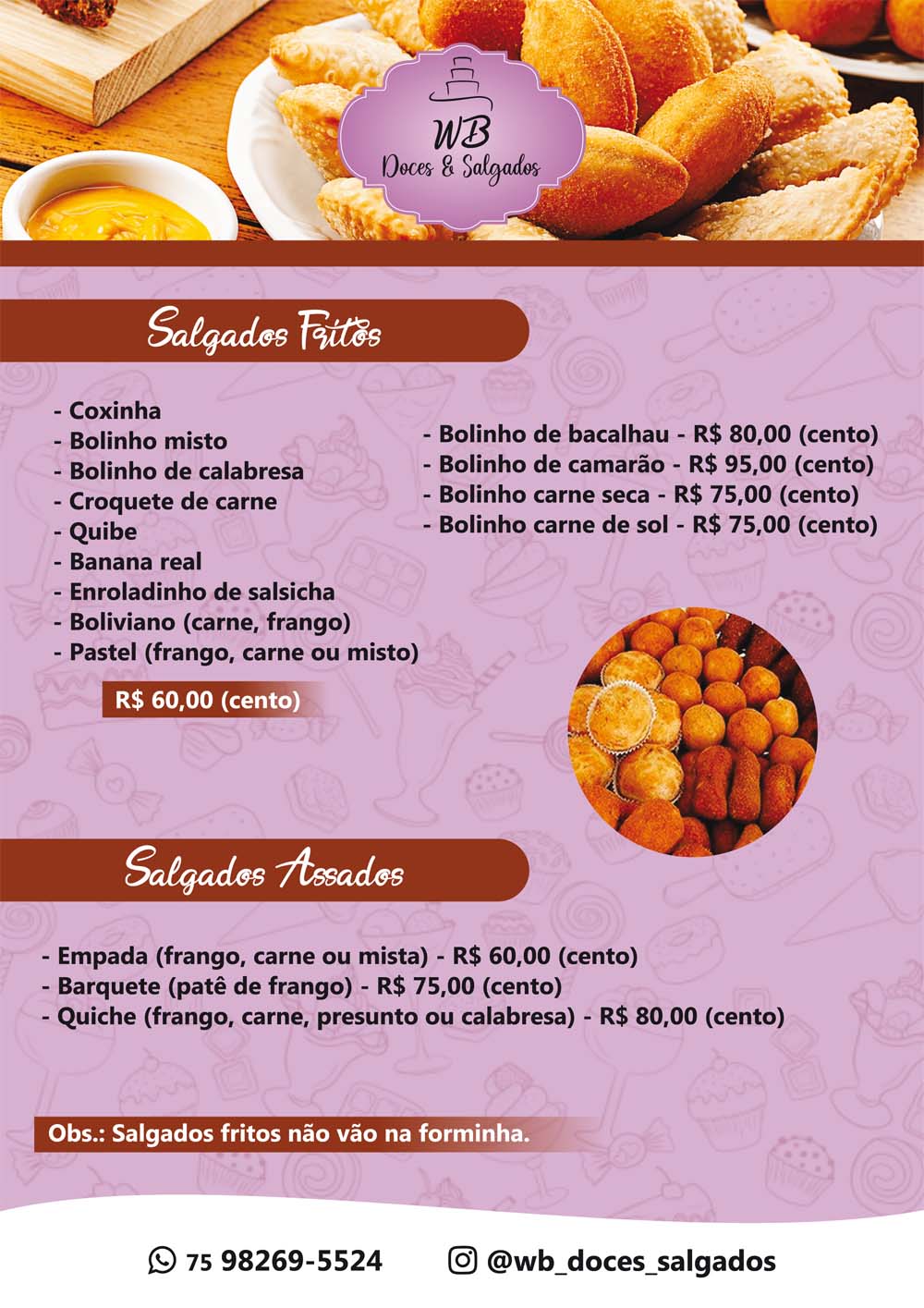 WB
Doces & Salgados

Salgados Fritos

- Coxinha
- Bolinho misto
- Bolinho de calabresa
- Croquete de carne
- Quibe
- Banana real
- Enroladinho de salsicha
- Boliviano (carne, frango)
- Pastel (frango, carne ou misto)

R$ 60,00 (cento)

- Bolinho de bacalhau - R$ 80,00 (cento)
- Bolinho de camarão - R$ 95,00 (cento)
- Bolinho carne seca - R$ 75,00 (cento)
- Bolinho carne de sol - R$ 75,00 (cento)

Salgados Assados

- Empada (frango, carne ou mista) - R$ 60,00 (cento)
- Barquete (patê de frango) - R$ 75,00 (cento)
- Quiche (frango, carne, presunto ou calabresa) - R$ 80,00 (cento)

Obs.: Salgados fritos não vão na forminha.

75 98269-5524
@wb_doces_salgados